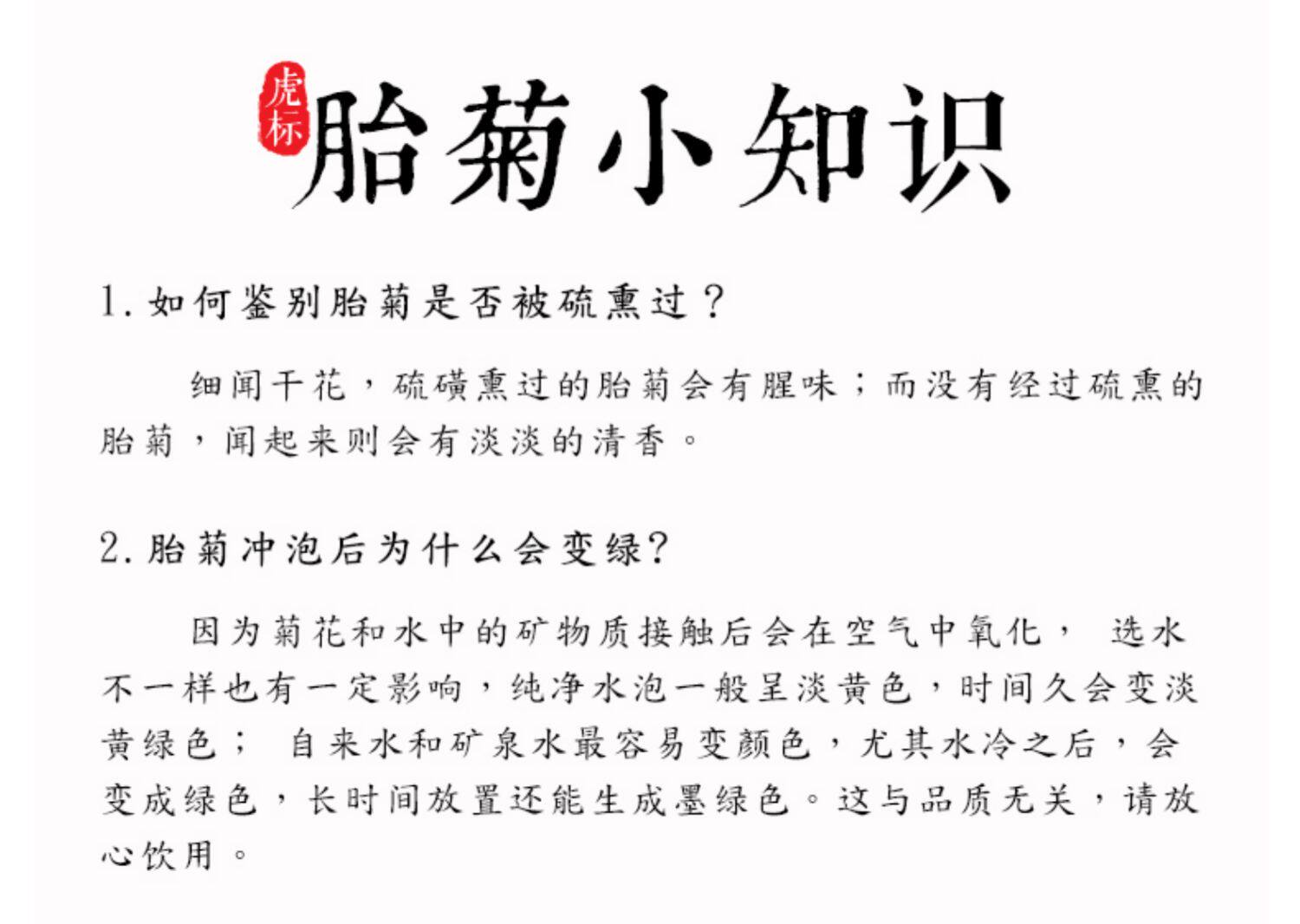 虎标

胎菊小知识

1. 如何鉴别胎菊是否被硫熏过？

细闻干花，硫磺熏过的胎菊会有腥味；而没有经过硫熏的胎菊，闻起来则会有淡淡的清香。

2. 胎菊冲泡后为什么会变绿?

因为菊花和水中的矿物质接触后会在空气中氧化， 选水不一样也有一定影响，纯净水泡一般呈淡黄色，时间久会变淡黄绿色； 自来水和矿泉水最容易变颜色，尤其水冷之后，会变成绿色，长时间放置还能生成墨绿色。这与品质无关，请放心饮用。